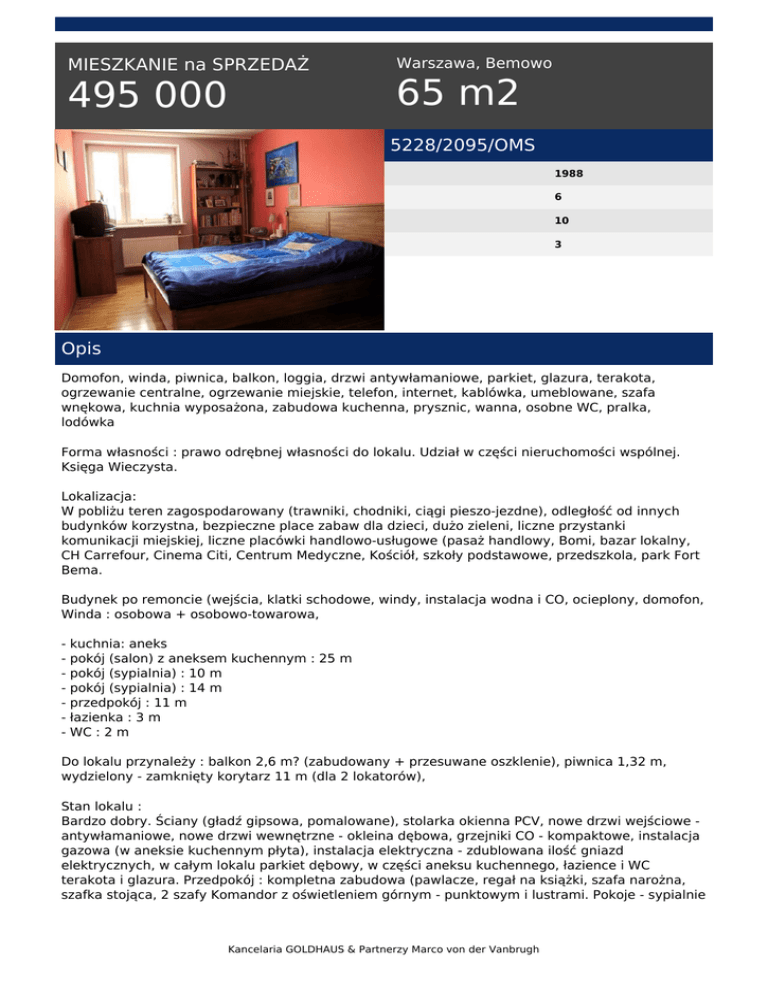 MIESZKANIE na SPRZEDAŻ
495 000

Warszawa, Bemowo
65 m2

5228/2095/OMS

1988
6
10
3

Opis

Domofon, winda, piwnica, balkon, loggia, drzwi antywłamaniowe, parkiet, glazura, terakota, ogrzewanie centralne, ogrzewanie miejskie, telefon, internet, kablówka, umeblowane, szafa wnękowa, kuchnia wyposażona, zabudowa kuchenna, prysznic, wanna, osobne WC, pralka, lodówka

Forma własności : prawo odrębnej własności do lokalu. Udział w części nieruchomości wspólnej. Księga Wieczysta.

Lokalizacja:
W pobliżu teren zagospodarowany (trawniki, chodniki, ciągi pieszo-jezdne), odległość od innych budynków korzystna, bezpieczne place zabaw dla dzieci, dużo zieleni, liczne przystanki komunikacji miejskiej, liczne placówki handlowo-usługowe (pasaż handlowy, Bomi, bazar lokalny, CH Carrefour, Cinema Citi, Centrum Medyczne, Kościół, szkoły podstawowe, przedszkola, park Fort Bema.

Budynek po remoncie (wejścia, klatki schodowe, windy, instalacja wodna i CO, ocieplony, domofon, Winda : osobowa + osobowo-towarowa,

- kuchnia: aneks
- pokój (salon) z aneksem kuchennym : 25 m
- pokój (sypialnia) : 10 m
- pokój (sypialnia) : 14 m
- przedpokój : 11 m
- łazienka : 3 m
- WC : 2 m

Do lokalu przynależy : balkon 2,6 m? (zabudowany + przesuwane oszklenie), piwnica 1,32 m, wydzielony - zamknięty korytarz 11 m (dla 2 lokatorów),

Stan lokalu :
Bardzo dobry. Ściany (gładź gipsowa, pomalowane), stolarka okienna PCV, nowe drzwi wejściowe - antywłamaniowe, nowe drzwi wewnętrzne - okleina dębowa, grzejniki CO - kompaktowe, instalacja gazowa (w aneksie kuchennym płyta), instalacja elektryczna - zdublowana ilość gniazd elektrycznych, w całym lokalu parkiet dębowy, w części aneksu kuchennego, łazience i WC terakota i glazura. Przedpokój : kompletna zabudowa (pawlacze, regał na książki, szafa narożna, szafka stojąca, 2 szafy Komandor z oświetleniem górnym - punktowym i lustrami. Pokoje - sypialnie

Kancelaria GOLDHAUS & Partnerzy Marco von der Vanbrugh